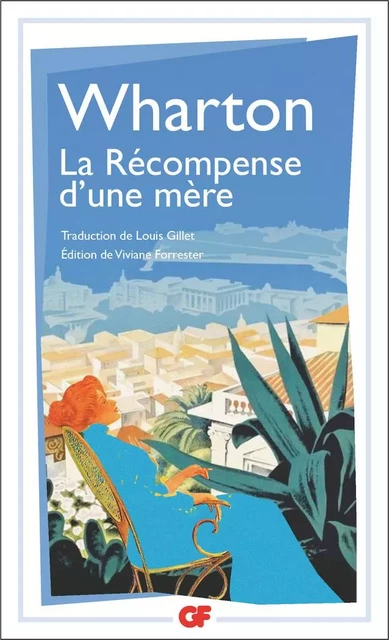 Wharton
La Récompense d'une mère

Traduction de Louis Gillet
Édition de Viviane Forrester

GF